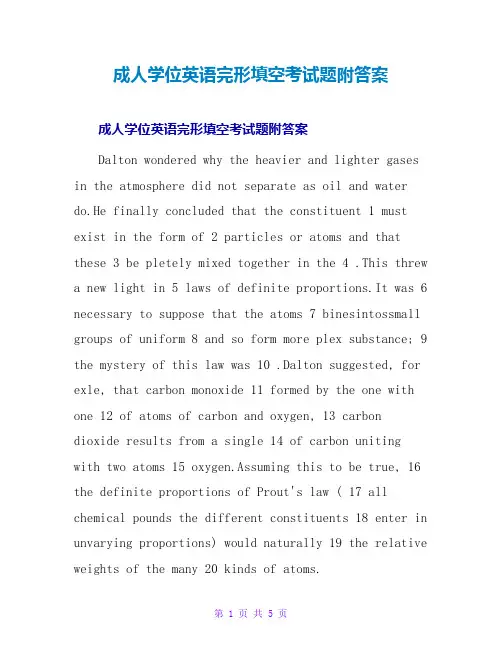 成人学位英语完形填空考试题附答案

成人学位英语完形填空考试题附答案

Dalton wondered why the heavier and lighter gases in the atmosphere did not separate as oil and water do.He finally concluded that the constituent 1 must exist in the form of 2 particles or atoms and that these 3 be pletely mixed together in the 4 .This threw a new light in 5 laws of definite proportions.It was 6 necessary to suppose that the atoms 7 binesintossmall groups of uniform 8 and so form more plex substance; 9 the mystery of this law was 10 .Dalton suggested, for exle, that carbon monoxide 11 formed by the one with one 12 of atoms of carbon and oxygen, 13 carbon dioxide results from a single 14 of carbon uniting with two atoms 15 oxygen.Assuming this to be true, 16 the definite proportions of Prout's law ( 17 all chemical pounds the different constituents 18 enter in unvarying proportions) would naturally 19 the relative weights of the many 20 kinds of atoms.

第 1 页 共 5 页